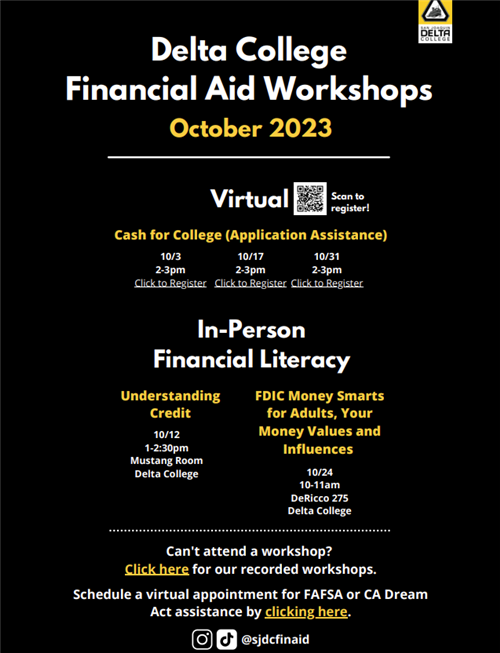 SAN JOAQUIN DELTA COLLEGE

Delta College Financial Aid Workshops
October 2023

Virtual Scan to register!

Cash for College (Application Assistance)

10/3
2-3pm
Click to Register

10/17
2-3pm
Click to Register

10/31
2-3pm
Click to Register

In-Person Financial Literacy

Understanding Credit

10/12
1-2:30pm
Mustang Room
Delta College

FDIC Money Smarts for Adults, Your Money Values and Influences

10/24
10-11am
DeRicco 275
Delta College

Can't attend a workshop?
Click here for our recorded workshops.

Schedule a virtual appointment for FAFSA or CA Dream Act assistance by clicking here.

@sjdcfinaid